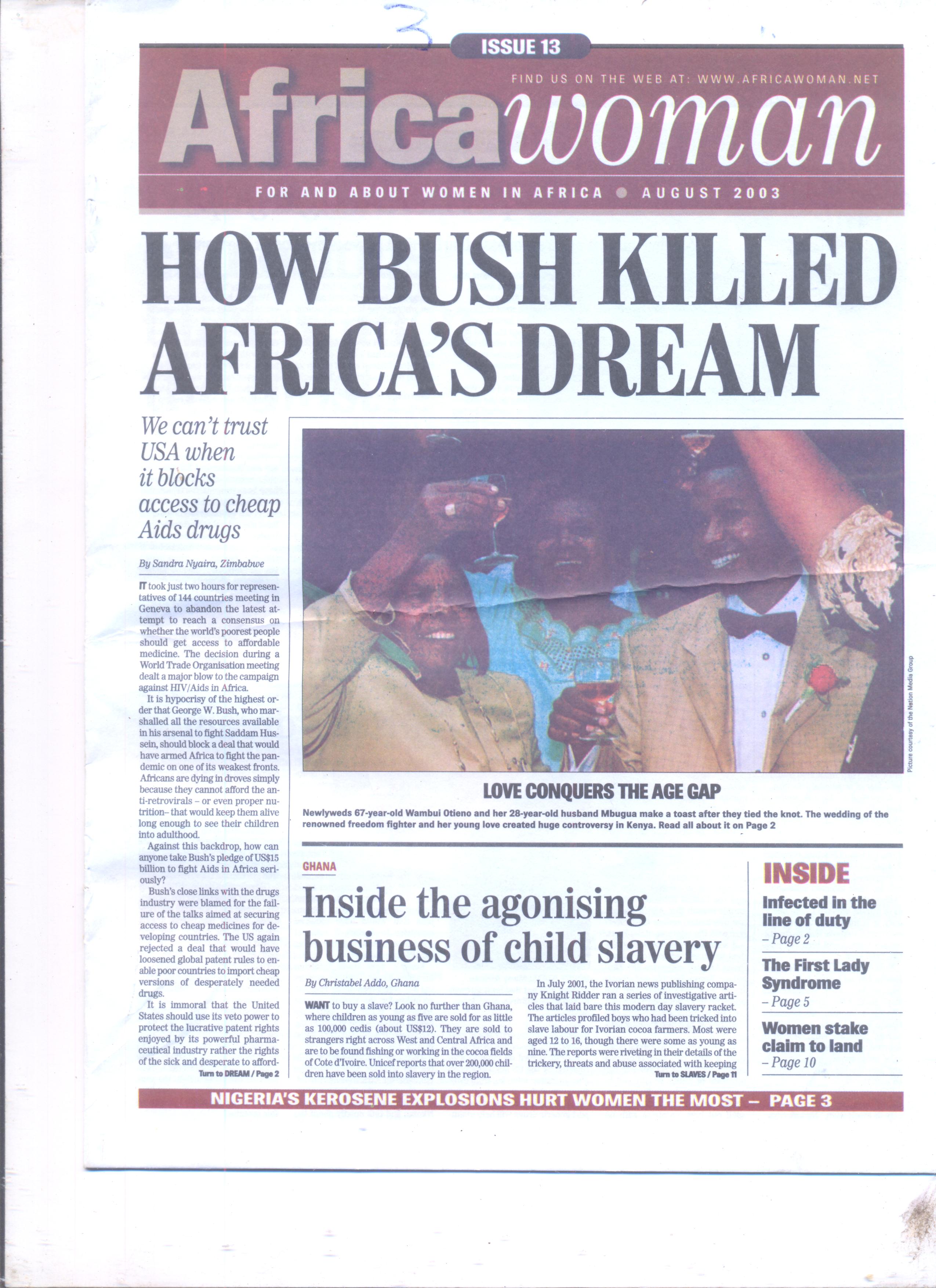 3

ISSUE 13

FIND US ON THE WEB AT: WWW.AFRICAWOMAN.NET

Africawoman

FOR AND ABOUT WOMEN IN AFRICA ● AUGUST 2003

HOW BUSH KILLED AFRICA'S DREAM

We can't trust USA when it blocks access to cheap Aids drugs

By Sandra Nyaira, Zimbabwe

IT took just two hours for representatives of 144 countries meeting in Geneva to abandon the latest attempt to reach a consensus on whether the world's poorest people should get access to affordable medicine. The decision during a World Trade Organisation meeting dealt a major blow to the campaign against HIV/Aids in Africa.

It is hypocrisy of the highest order that George W. Bush, who marshalled all the resources available in his arsenal to fight Saddam Hussein, should block a deal that would have armed Africa to fight the pandemic on one of its weakest fronts. Africans are dying in droves simply because they cannot afford the anti-retrovirals – or even proper nutrition– that would keep them alive long enough to see their children into adulthood.

Against this backdrop, how can anyone take Bush's pledge of US$15 billion to fight Aids in Africa seriously?

Bush's close links with the drugs industry were blamed for the failure of the talks aimed at securing access to cheap medicines for developing countries. The US again rejected a deal that would have loosened global patent rules to enable poor countries to import cheap versions of desperately needed drugs.

It is immoral that the United States should use its veto power to protect the lucrative patent rights enjoyed by its powerful pharmaceutical industry rather the rights of the sick and desperate to afford-

Turn to DREAM / Page 2

Picture courtesy of the Nation Media Group

LOVE CONQUERS THE AGE GAP

Newlyweds 67-year-old Wambui Otieno and her 28-year-old husband Mbugua make a toast after they tied the knot. The wedding of the renowned freedom fighter and her young love created huge controversy in Kenya. Read all about it on Page 2

GHANA

Inside the agonising business of child slavery

By Christabel Addo, Ghana

WANT to buy a slave? Look no further than Ghana, where children as young as five are sold for as little as 100,000 cedis (about US$12). They are sold to strangers right across West and Central Africa and are to be found fishing or working in the cocoa fields of Cote d'Ivoire. Unicef reports that over 200,000 children have been sold into slavery in the region.

In July 2001, the Ivorian news publishing company Knight Ridder ran a series of investigative articles that laid bare this modern day slavery racket. The articles profiled boys who had been tricked into slave labour for Ivorian cocoa farmers. Most were aged 12 to 16, though there were some as young as nine. The reports were riveting in their details of the trickery, threats and abuse associated with keeping

Turn to SLAVES / Page 11

INSIDE

Infected in the line of duty
– Page 2

The First Lady Syndrome
– Page 5

Women stake claim to land
– Page 10

NIGERIA'S KEROSENE EXPLOSIONS HURT WOMEN THE MOST – PAGE 3